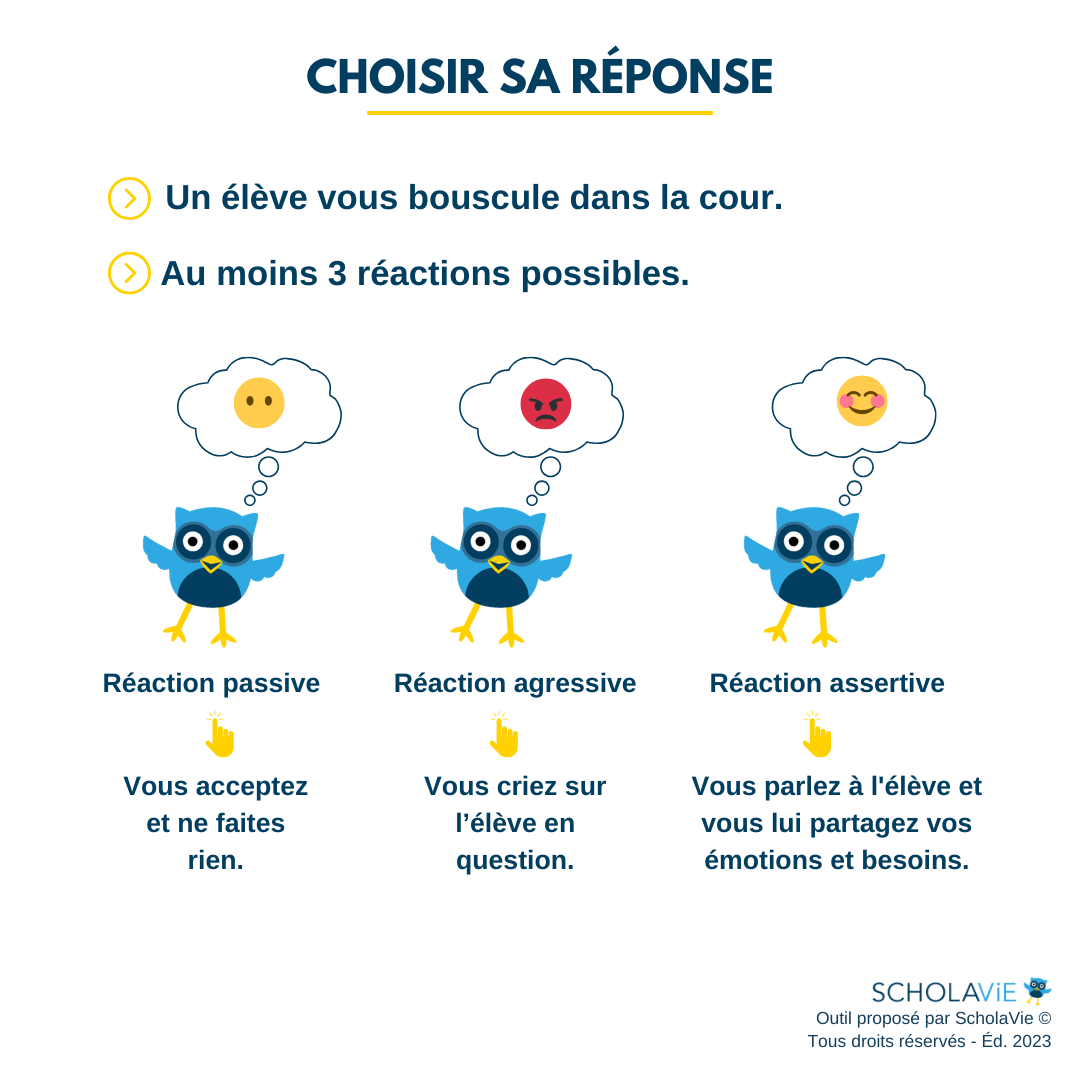 CHOISIR SA RÉPONSE

Un élève vous bouscule dans la cour.

Au moins 3 réactions possibles.

Réaction passive

Vous acceptez et ne faites rien.

Réaction agressive

Vous criez sur l'élève en question.

Réaction assertive

Vous parlez à l'élève et vous lui partagez vos émotions et besoins.

SCHOLAViE
Outil proposé par ScholaVie ©
Tous droits réservés - Éd. 2023